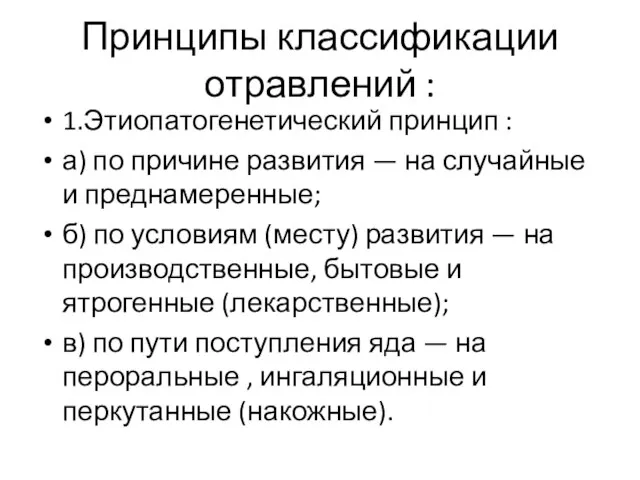 Принципы классификации отравлений :

• 1.Этиопатогенетический принцип :

• а) по причине развития — на случайные и преднамеренные;

• б) по условиям (месту) развития — на производственные, бытовые и ятрогенные (лекарственные);

• в) по пути поступления яда — на пероральные , ингаляционные и перкутанные (накожные).